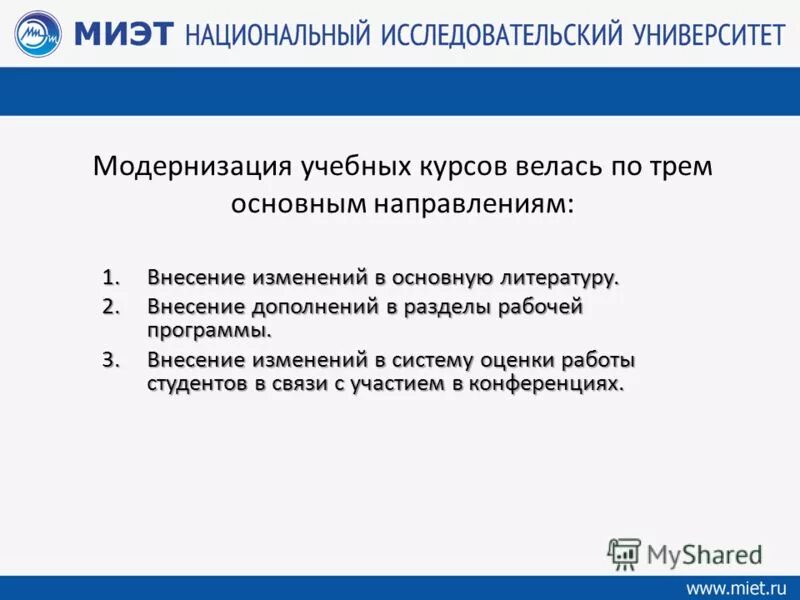 МИЭТ НАЦИОНАЛЬНЫЙ ИССЛЕДОВАТЕЛЬСКИЙ УНИВЕРСИТЕТ

Модернизация учебных курсов велась по трем основным направлениям:

1. Внесение изменений в основную литературу.
2. Внесение дополнений в разделы рабочей программы.
3. Внесение изменений в систему оценки работы студентов в связи с участием в конференциях.

MyShared

www.miet.ru